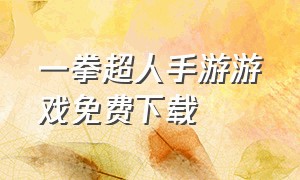 一拳超人手游游戏免费下载